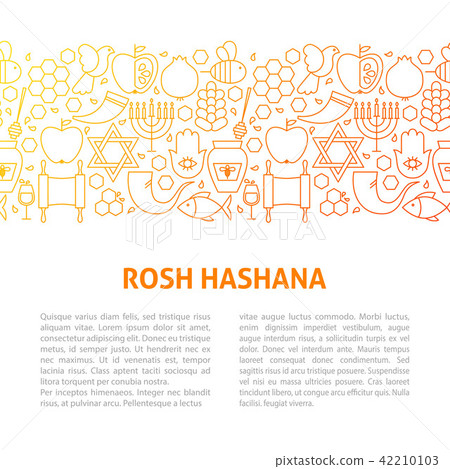 PIXTA

ROSH HASHANA

Quisque varius diam felis, sed tristique risus aliquam vitae. Lorem ipsum dolor sit amet, consectetur adipiscing elit. Donec eu tristique metus, id semper justo. Ut hendrerit nec ex nec maximus. Ut id venenatis est, tempor lacinia risus. Class aptent taciti sociosqu ad litora torquent per conubia nostra.
Per inceptos himenaeos. Integer nec blandit risus, at pulvinar arcu. Pellentesque a lectus

vitae augue luctus commodo. Morbi luctus, enim dignissim imperdiet vestibulum, augue augue interdum risus, a sollicitudin turpis ex vel dolor. Donec vel interdum ante. Mauris tempus laoreet consequat donec condimentum. Sed sagittis risus id arcu tristique posuere. Suspendisse vel nisi eu massa ultricies posuere. Cras laoreet tincidunt libero, ut congue arcu efficitur quis. Nulla facilisi. feugiat viverra.

pixtastock.com - 42210103